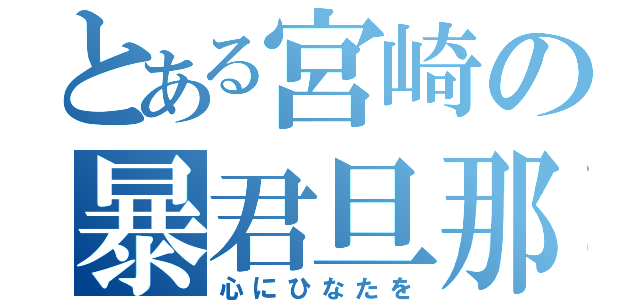 とある宮崎の
暴君旦那
心にひなたを